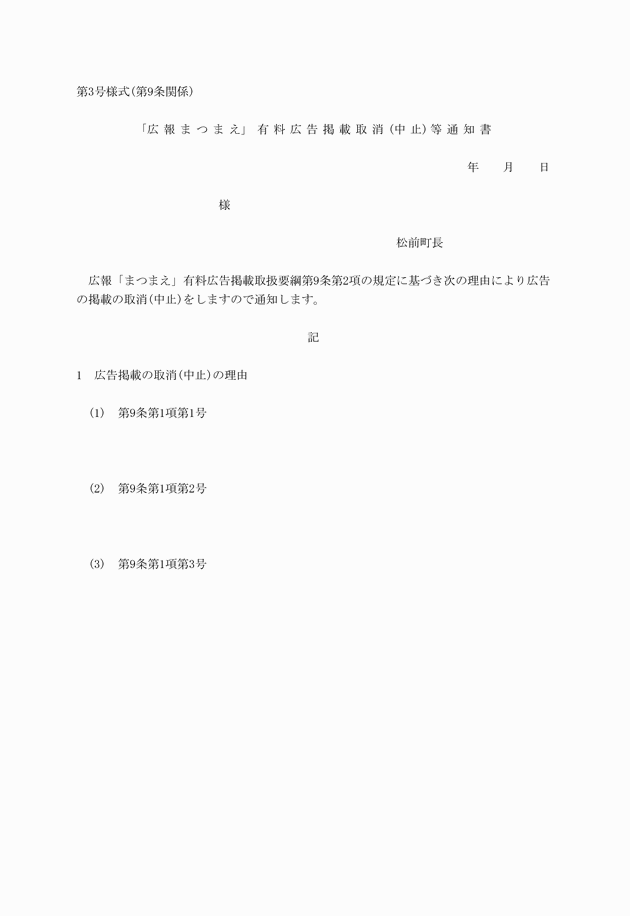 第3号様式(第9条関係)

「広報まつまえ」有料広告掲載取消(中止)等通知書

年　月　日

様

松前町長

広報「まつまえ」有料広告掲載取扱要綱第9条第2項の規定に基づき次の理由により広告の掲載の取消(中止)をしますので通知します。

記

1　広告掲載の取消(中止)の理由

(1)　第9条第1項第1号

(2)　第9条第1項第2号

(3)　第9条第1項第3号